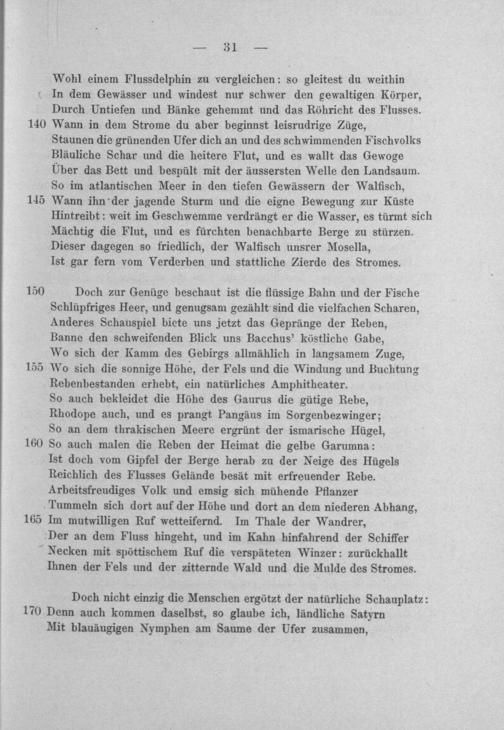 — 31 —

Wohl einem Flussdelphin zu vergleichen: so gleitest du weithin
In dem Gewässer und windest nur schwer den gewaltigen Körper,
Durch Untiefen und Bänke gehemmt und das Röhricht des Flusses.
140 Wann in dem Strome du aber beginnst leisrudrige Züge,
Staunen die grünenden Ufer dich an und des schwimmenden Fischvolks
Bläuliche Schar und die heitere Flut, und es wallt das Gewoge
Über das Bett und bespült mit der äussersten Welle den Landsaum.
So im atlantischen Meer in den tiefen Gewässern der Walfisch,
145 Wann ihn der jagende Sturm und die eigne Bewegung zur Küste
Hintreibt: weit im Geschwemme verdrängt er die Wasser, es türmt sich
Mächtig die Flut, und es fürchten benachbarte Berge zu stürzen.
Dieser dagegen so friedlich, der Walfisch unsrer Mosella,
Ist gar fern vom Verderben und stattliche Zierde des Stromes.

150 Doch zur Genüge beschaut ist die flüssige Bahn und der Fische
Schlüpfriges Heer, und genugsam gezählt sind die vielfachen Scharen,
Anderes Schauspiel biete uns jetzt das Gepränge der Reben,
Banne den schweifenden Blick uns Bacchus' köstliche Gabe,
Wo sich der Kamm des Gebirgs allmählich in langsamem Zuge,
155 Wo sich die sonnige Höhe, der Fels und die Windung und Buchtung
Rebenbestanden erhebt, ein natürliches Amphitheater.
So auch bekleidet die Höhe des Gaurus die gütige Rebe,
Rhodope auch, und es prangt Pangäus im Sorgenbezwinger;
So an dem thrakischen Meere ergrünt der ismarische Hügel,
160 So auch malen die Reben der Heimat die gelbe Garumna:
Ist doch vom Gipfel der Berge herab zu der Neige des Hügels
Reichlich des Flusses Gelände besät mit erfreuender Rebe.
Arbeitsfreudiges Volk und emsig sich mühende Pflanzer
Tummeln sich dort auf der Höhe und dort an dem niederen Abhang,
165 Im mutwilligen Ruf wetteifernd. Im Thale der Wandrer,
Der an dem Fluss hingeht, und im Kahn hinfahrend der Schiffer
Necken mit spöttischem Ruf die verspäteten Winzer: zurückhallt
Ihnen der Fels und der zitternde Wald und die Mulde des Stromes.

Doch nicht einzig die Menschen ergötzt der natürliche Schauplatz:
170 Denn auch kommen daselbst, so glaube ich, ländliche Satyrn
Mit blauäugigen Nymphen am Saume der Ufer zusammen,